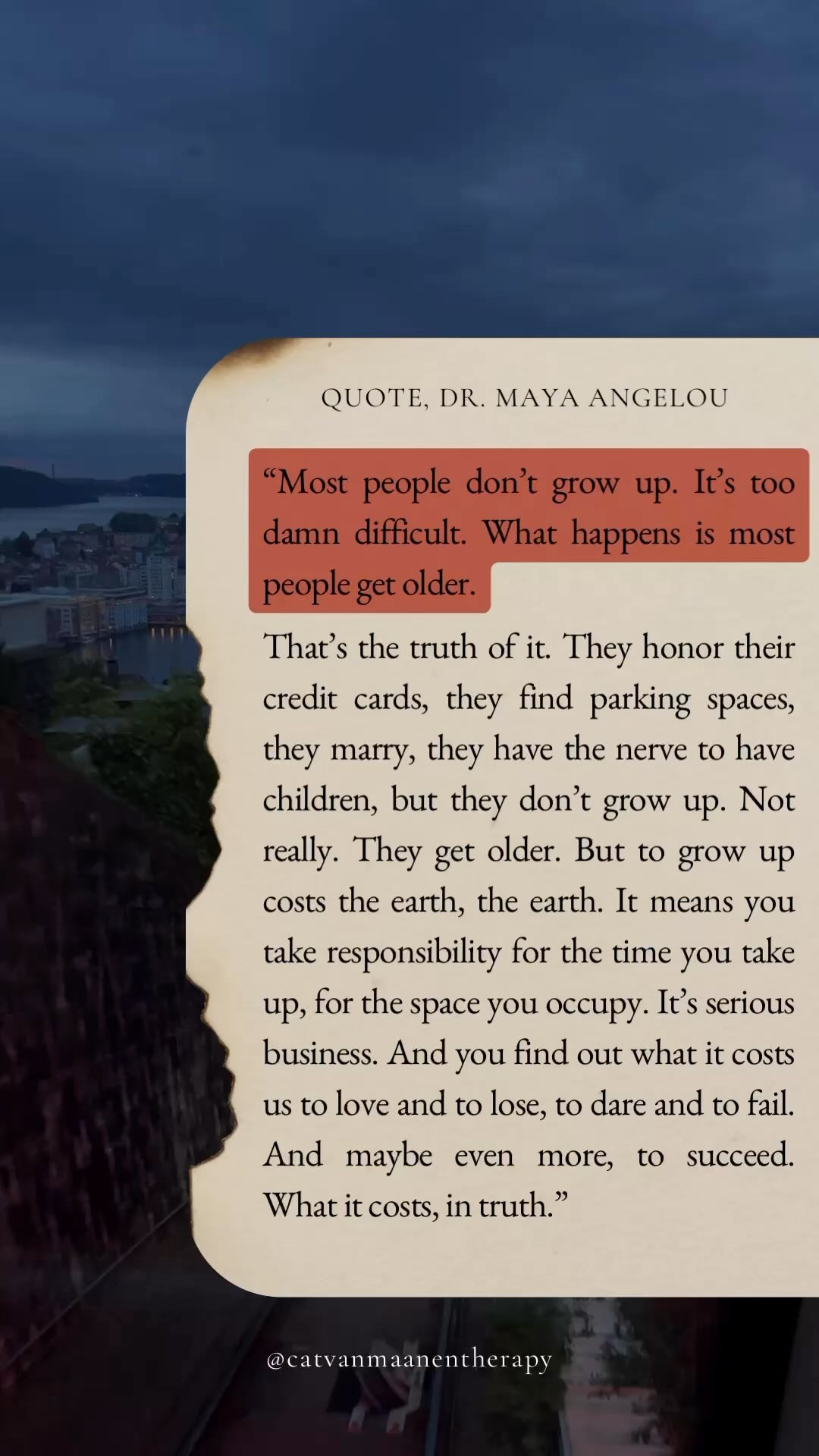 QUOTE, DR. MAYA ANGELOU

“Most people don’t grow up. It’s too damn difficult. What happens is most people get older.

That’s the truth of it. They honor their credit cards, they find parking spaces, they marry, they have the nerve to have children, but they don’t grow up. Not really. They get older. But to grow up costs the earth, the earth. It means you take responsibility for the time you take up, for the space you occupy. It’s serious business. And you find out what it costs us to love and to lose, to dare and to fail. And maybe even more, to succeed. What it costs, in truth.”

@catvanmaanentherapy